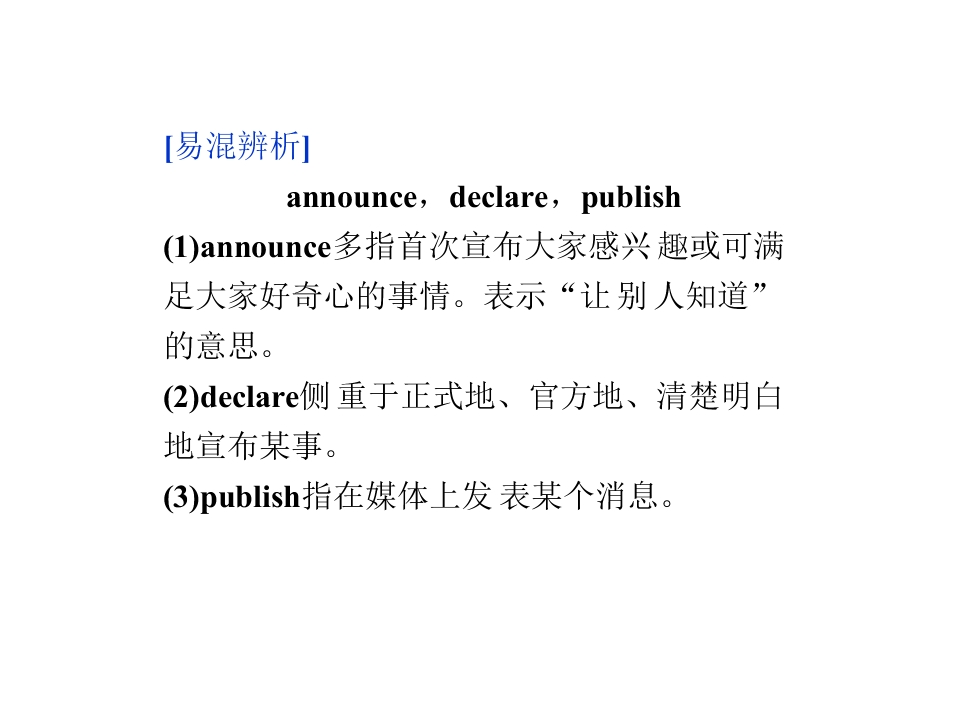 [易混辨析]

announce，declare，publish

(1)announce多指首次宣布大家感兴趣或可满足大家好奇心的事情。表示“让别人知道”的意思。

(2)declare侧重于正式地、官方地、清楚明白地宣布某事。

(3)publish指在媒体上发表某个消息。